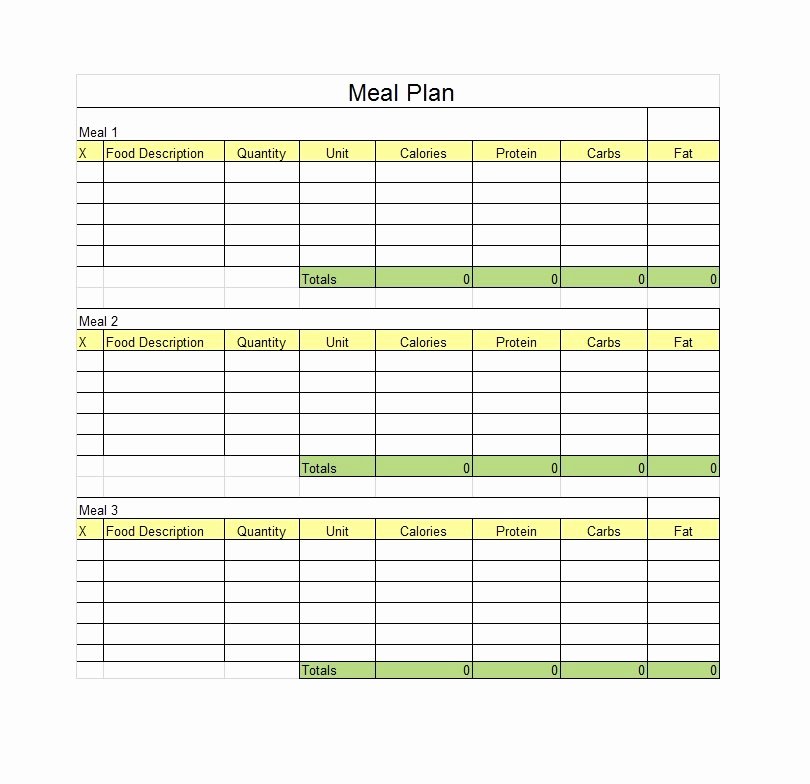 Meal Plan

Meal 1

| X | Food Description | Quantity | Unit | Calories | Protein | Carbs | Fat |
|---|---|---|---|---|---|---|---|
| | | | | | | | |
| | | | | | | | |
| | | | | | | | |
| | | | | | | | |
| | | | | | | | |
| | | | Totals | 0 | 0 | 0 | 0 |

Meal 2

| X | Food Description | Quantity | Unit | Calories | Protein | Carbs | Fat |
|---|---|---|---|---|---|---|---|
| | | | | | | | |
| | | | | | | | |
| | | | | | | | |
| | | | | | | | |
| | | | | | | | |
| | | | Totals | 0 | 0 | 0 | 0 |

Meal 3

| X | Food Description | Quantity | Unit | Calories | Protein | Carbs | Fat |
|---|---|---|---|---|---|---|---|
| | | | | | | | |
| | | | | | | | |
| | | | | | | | |
| | | | | | | | |
| | | | | | | | |
| | | | | | | | |
| | | | Totals | 0 | 0 | 0 | 0 |